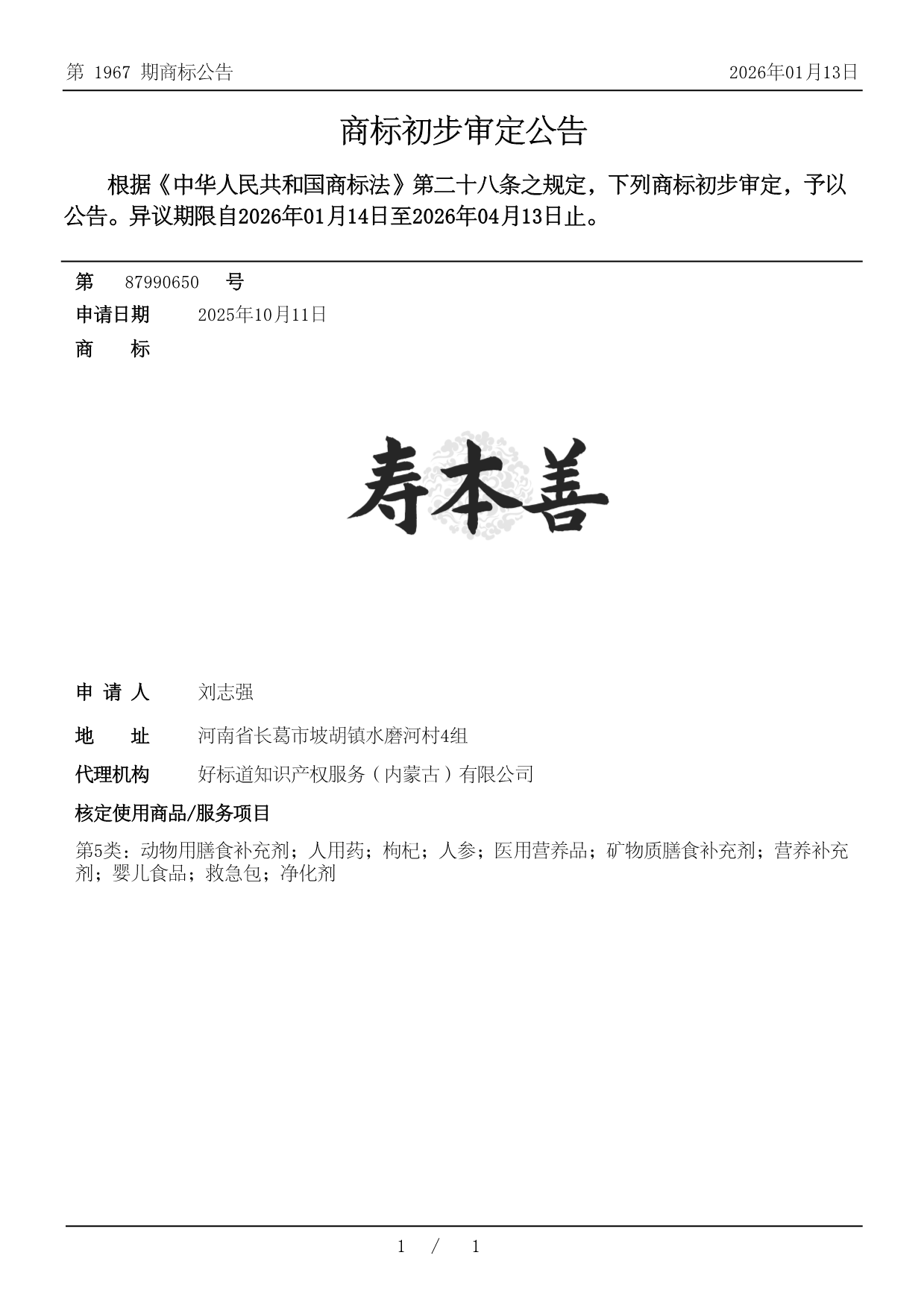 第 1967 期商标公告

2026年01月13日

商标初步审定公告

根据《中华人民共和国商标法》第二十八条之规定，下列商标初步审定，予以公告。异议期限自2026年01月14日至2026年04月13日止。

第 87990650 号

申请日期 2025年10月11日

商 标

寿本善

申 请 人 刘志强

地 址 河南省长葛市坡胡镇水磨河村4组

代理机构 好标道知识产权服务（内蒙古）有限公司

核定使用商品/服务项目

第5类：动物用膳食补充剂；人用药；枸杞；人参；医用营养品；矿物质膳食补充剂；营养补充剂；婴儿食品；救急包；净化剂

1 / 1